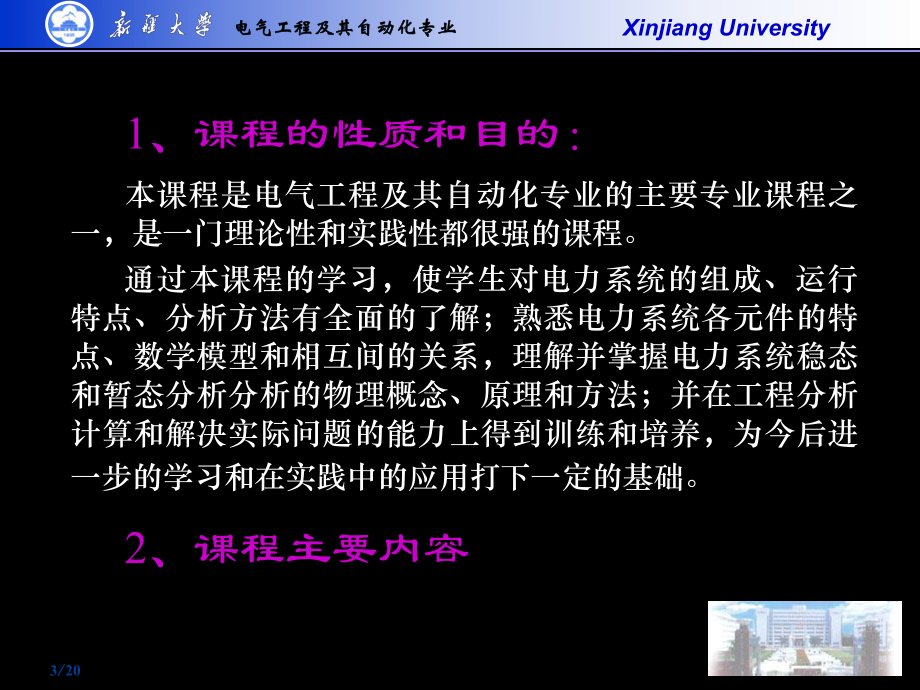 新疆大学 电气工程及其自动化专业 Xinjiang University

1、课程的性质和目的：

本课程是电气工程及其自动化专业的主要专业课程之一，是一门理论性和实践性都很强的课程。

通过本课程的学习，使学生对电力系统的组成、运行特点、分析方法有全面的了解；熟悉电力系统各元件的特点、数学模型和相互间的关系，理解并掌握电力系统稳态和暂态分析分析的物理概念、原理和方法；并在工程分析计算和解决实际问题的能力上得到训练和培养，为今后进一步的学习和在实践中的应用打下一定的基础。

2、课程主要内容

3/20